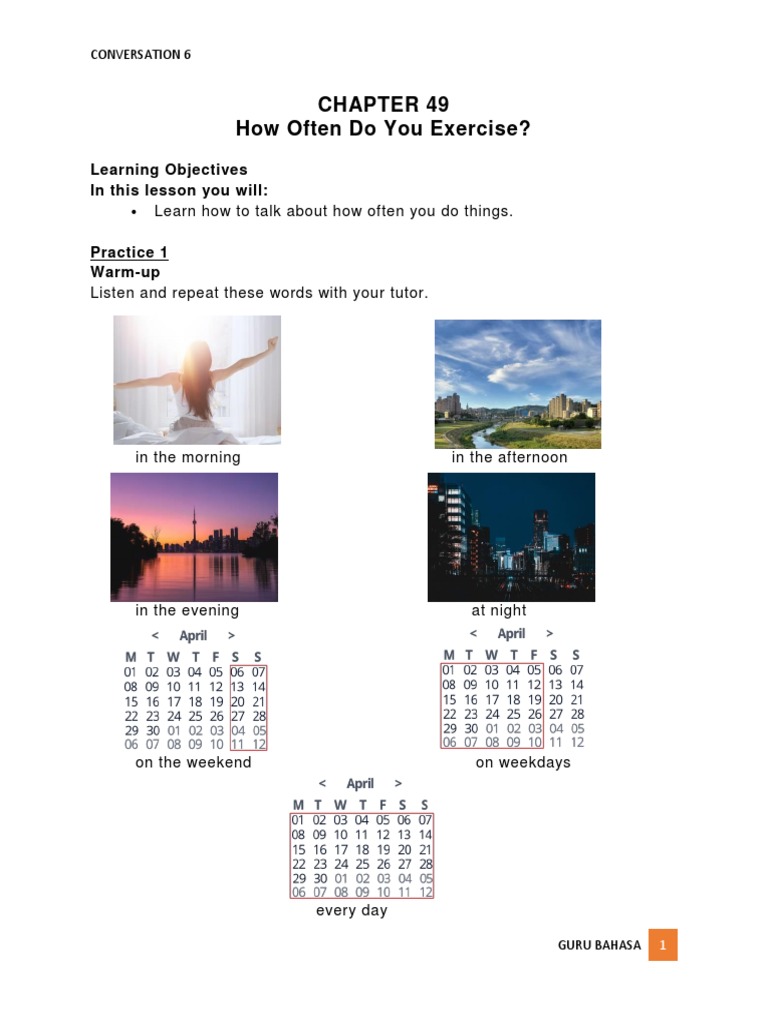 CONVERSATION 6

CHAPTER 49
How Often Do You Exercise?

Learning Objectives
In this lesson you will:
• Learn how to talk about how often you do things.

Practice 1
Warm-up
Listen and repeat these words with your tutor.

in the morning

in the afternoon

in the evening

at night

< April >

| M | T | W | T | F | S | S |
|---|---|---|---|---|---|---|
| 01 | 02 | 03 | 04 | 05 | 06 | 07 |
| 08 | 09 | 10 | 11 | 12 | 13 | 14 |
| 15 | 16 | 17 | 18 | 19 | 20 | 21 |
| 22 | 23 | 24 | 25 | 26 | 27 | 28 |
| 29 | 30 | 01 | 02 | 03 | 04 | 05 |
| 06 | 07 | 08 | 09 | 10 | 11 | 12 |

on the weekend

< April >

| M | T | W | T | F | S | S |
|---|---|---|---|---|---|---|
| 01 | 02 | 03 | 04 | 05 | 06 | 07 |
| 08 | 09 | 10 | 11 | 12 | 13 | 14 |
| 15 | 16 | 17 | 18 | 19 | 20 | 21 |
| 22 | 23 | 24 | 25 | 26 | 27 | 28 |
| 29 | 30 | 01 | 02 | 03 | 04 | 05 |
| 06 | 07 | 08 | 09 | 10 | 11 | 12 |

on weekdays

< April >

| M | T | W | T | F | S | S |
|---|---|---|---|---|---|---|
| 01 | 02 | 03 | 04 | 05 | 06 | 07 |
| 08 | 09 | 10 | 11 | 12 | 13 | 14 |
| 15 | 16 | 17 | 18 | 19 | 20 | 21 |
| 22 | 23 | 24 | 25 | 26 | 27 | 28 |
| 29 | 30 | 01 | 02 | 03 | 04 | 05 |
| 06 | 07 | 08 | 09 | 10 | 11 | 12 |

every day

GURU BAHASA 1